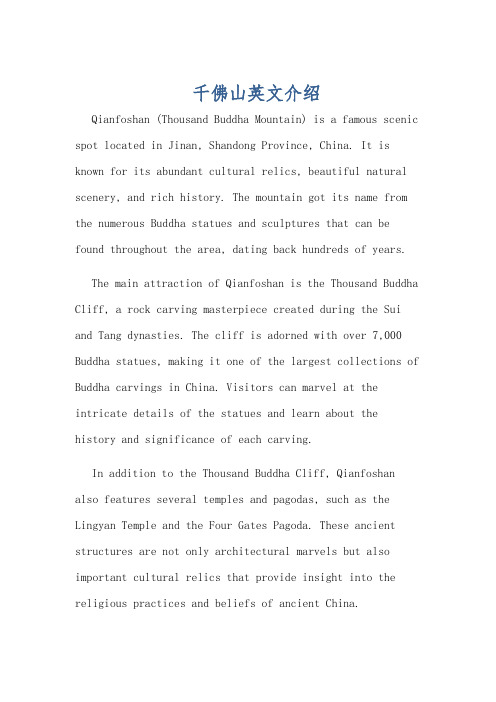 千佛山英文介绍

Qianfoshan (Thousand Buddha Mountain) is a famous scenic spot located in Jinan, Shandong Province, China. It is known for its abundant cultural relics, beautiful natural scenery, and rich history. The mountain got its name from the numerous Buddha statues and sculptures that can be found throughout the area, dating back hundreds of years.

The main attraction of Qianfoshan is the Thousand Buddha Cliff, a rock carving masterpiece created during the Sui and Tang dynasties. The cliff is adorned with over 7,000 Buddha statues, making it one of the largest collections of Buddha carvings in China. Visitors can marvel at the intricate details of the statues and learn about the history and significance of each carving.

In addition to the Thousand Buddha Cliff, Qianfoshan also features several temples and pagodas, such as the Lingyan Temple and the Four Gates Pagoda. These ancient structures are not only architectural marvels but also important cultural relics that provide insight into the religious practices and beliefs of ancient China.